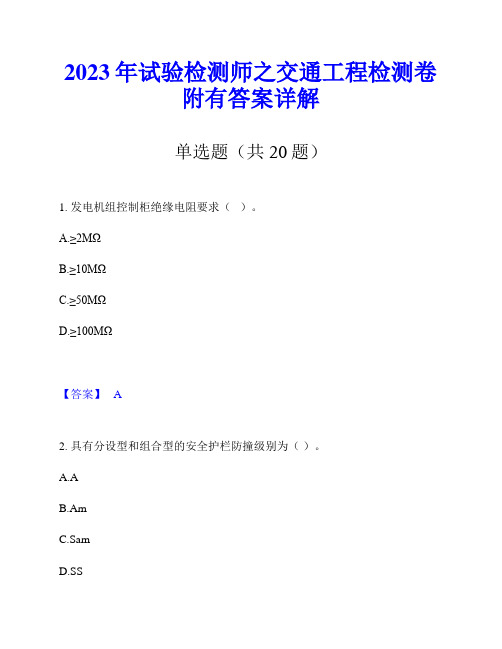 2023 年试验检测师之交通工程检测卷附有答案详解

单选题（共 20 题）

1. 发电机组控制柜绝缘电阻要求（ ）。

A.≥2MΩ

B.≥10MΩ

C.≥50MΩ

D.≥100MΩ

【答案】 A

2. 具有分设型和组合型的安全护栏防撞级别为（ ）。

A.A

B.Am

C.Sam

D.SS